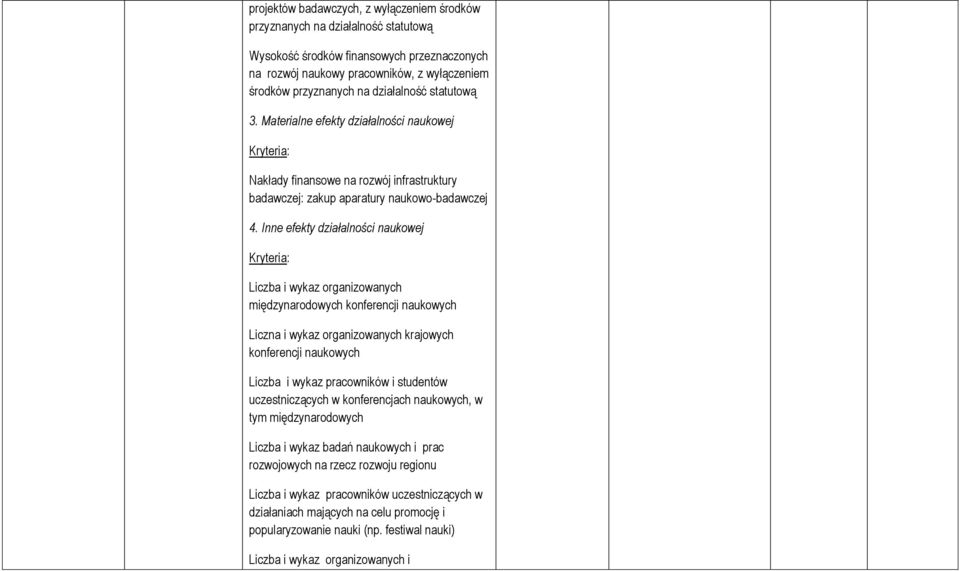 projektów badawczych, z wyłączeniem środków przyznanych na działalność statutową

Wysokość środków finansowych przeznaczonych na rozwój naukowy pracowników, z wyłączeniem środków przyznanych na działalność statutową

3. Materialne efekty działalności naukowej

Kryteria:

Nakłady finansowe na rozwój infrastruktury badawczej: zakup aparatury naukowo-badawczej

4. Inne efekty działalności naukowej

Kryteria:

Liczba i wykaz organizowanych międzynarodowych konferencji naukowych

Liczna i wykaz organizowanych krajowych konferencji naukowych

Liczba i wykaz pracowników i studentów uczestniczących w konferencjach naukowych, w tym międzynarodowych

Liczba i wykaz badań naukowych i prac rozwojowych na rzecz rozwoju regionu

Liczba i wykaz pracowników uczestniczących w działaniach mających na celu promocję i popularyzowanie nauki (np. festiwal nauki)

Liczba i wykaz organizowanych i